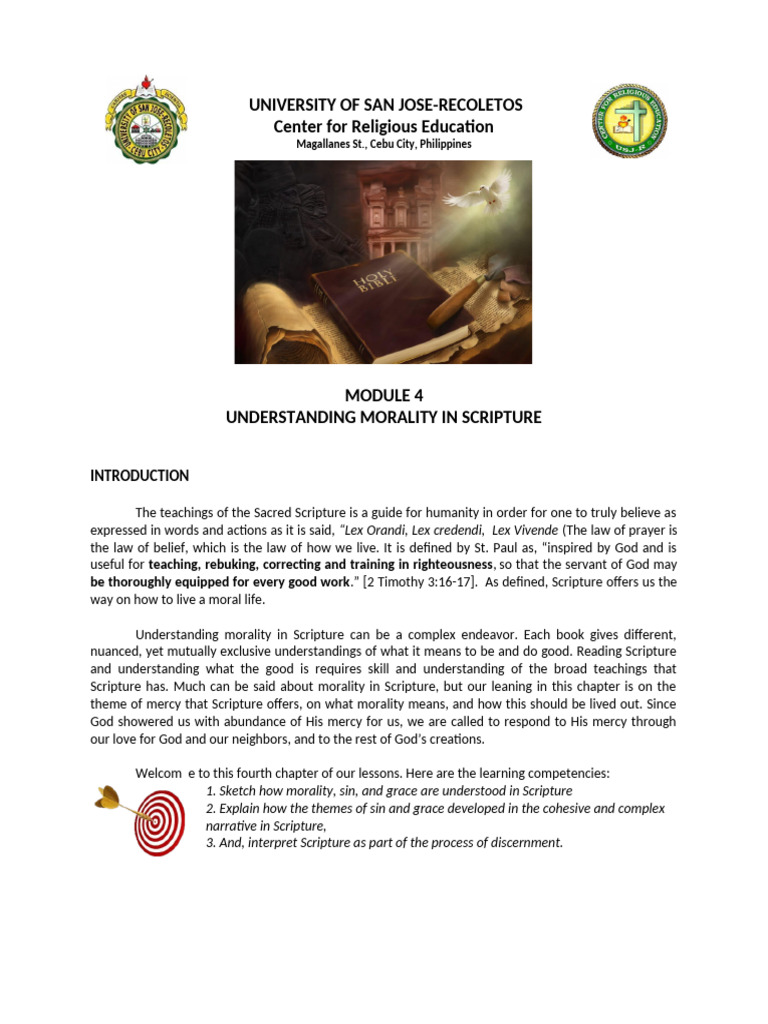 UNIVERSITY OF SAN JOSE-RECOLETOS
Center for Religious Education
Magallanes St., Cebu City, Philippines

HOLY BIBLE

MODULE 4
UNDERSTANDING MORALITY IN SCRIPTURE

INTRODUCTION

The teachings of the Sacred Scripture is a guide for humanity in order for one to truly believe as expressed in words and actions as it is said, "Lex Orandi, Lex credendi, Lex Vivende (The law of prayer is the law of belief, which is the law of how we live. It is defined by St. Paul as, "inspired by God and is useful for teaching, rebuking, correcting and training in righteousness, so that the servant of God may be thoroughly equipped for every good work." [2 Timothy 3:16-17]. As defined, Scripture offers us the way on how to live a moral life.

Understanding morality in Scripture can be a complex endeavor. Each book gives different, nuanced, yet mutually exclusive understandings of what it means to be and do good. Reading Scripture and understanding what the good is requires skill and understanding of the broad teachings that Scripture has. Much can be said about morality in Scripture, but our leaning in this chapter is on the theme of mercy that Scripture offers, on what morality means, and how this should be lived out. Since God showered us with abundance of His mercy for us, we are called to respond to His mercy through our love for God and our neighbors, and to the rest of God's creations.

Welcom e to this fourth chapter of our lessons. Here are the learning competencies:
1. Sketch how morality, sin, and grace are understood in Scripture
2. Explain how the themes of sin and grace developed in the cohesive and complex narrative in Scripture,
3. And, interpret Scripture as part of the process of discernment.